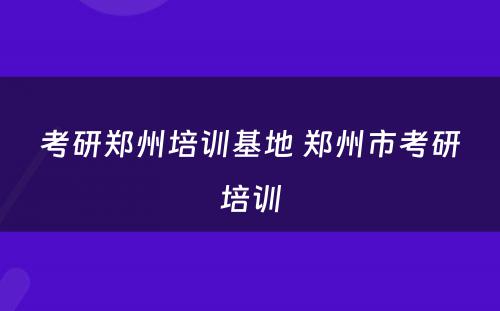 考研郑州培训基地 郑州市考研培训